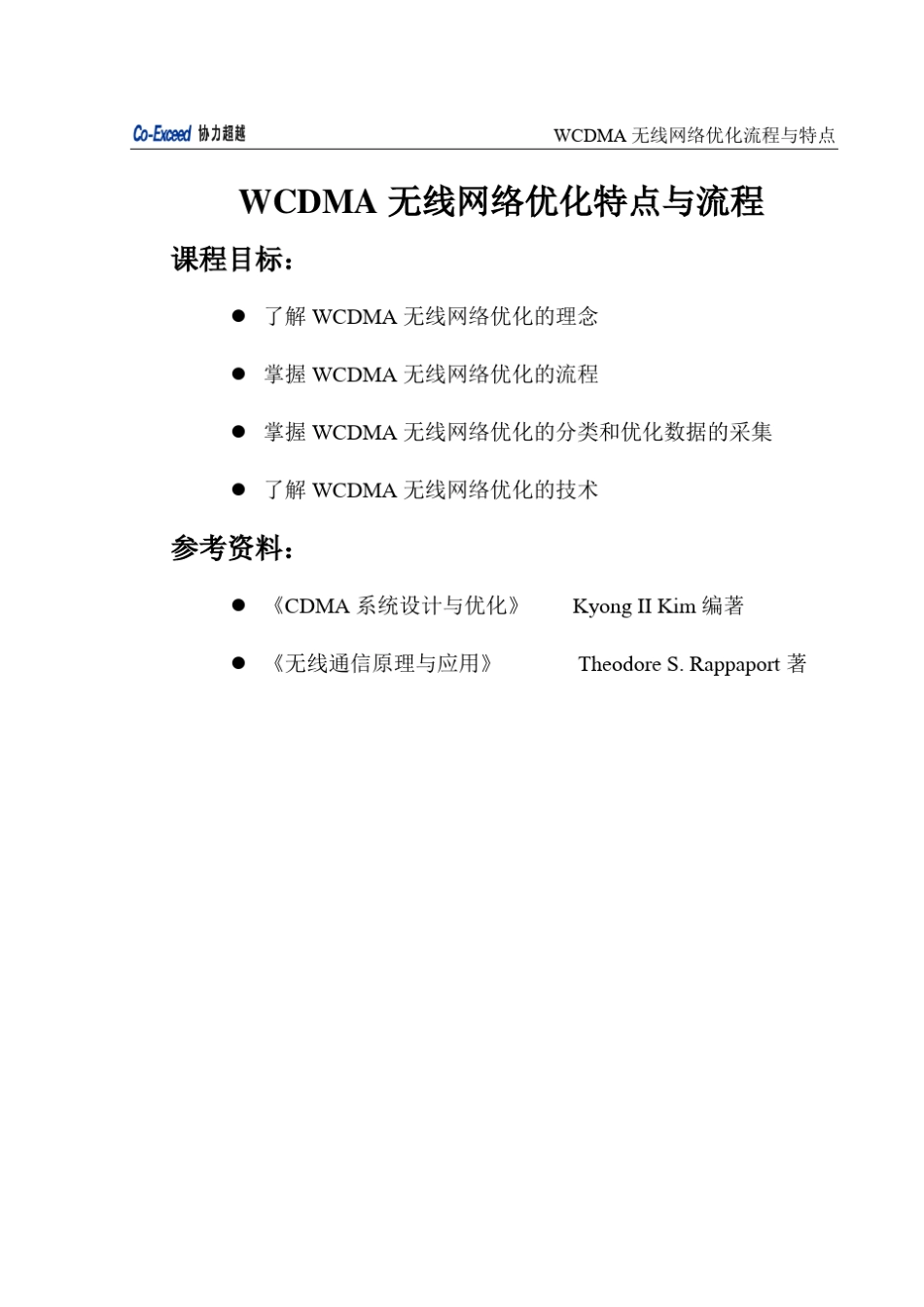 Co-Exceed 协力超越

WCDMA 无线网络优化流程与特点

WCDMA 无线网络优化特点与流程

课程目标：

● 了解 WCDMA 无线网络优化的理念

● 掌握 WCDMA 无线网络优化的流程

● 掌握 WCDMA 无线网络优化的分类和优化数据的采集

● 了解 WCDMA 无线网络优化的技术

参考资料：

● 《CDMA 系统设计与优化》 Kyong II Kim 编著

● 《无线通信原理与应用》 Theodore S. Rappaport 著